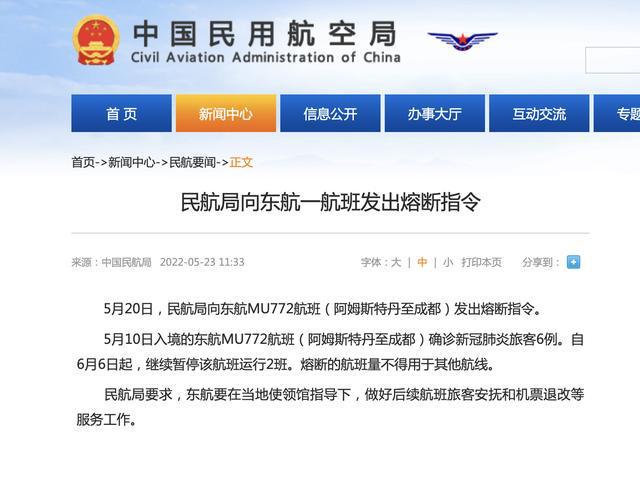 中国民用航空局
Civil Aviation Administration of China

首页 新闻中心 信息公开 办事大厅 互动交流 专题

首页->新闻中心->民航要闻->正文

民航局向东航一航班发出熔断指令

来源：中国民航局 2022-05-23 11:33 字体：大 | 中 | 小 打印本页 分享到：

5月20日，民航局向东航MU772航班（阿姆斯特丹至成都）发出熔断指令。

5月10日入境的东航MU772航班（阿姆斯特丹至成都）确诊新冠肺炎旅客6例。自6月6日起，继续暂停该航班运行2班。熔断的航班量不得用于其他航线。

民航局要求，东航要在当地使领馆指导下，做好后续航班旅客安抚和机票退改等服务工作。